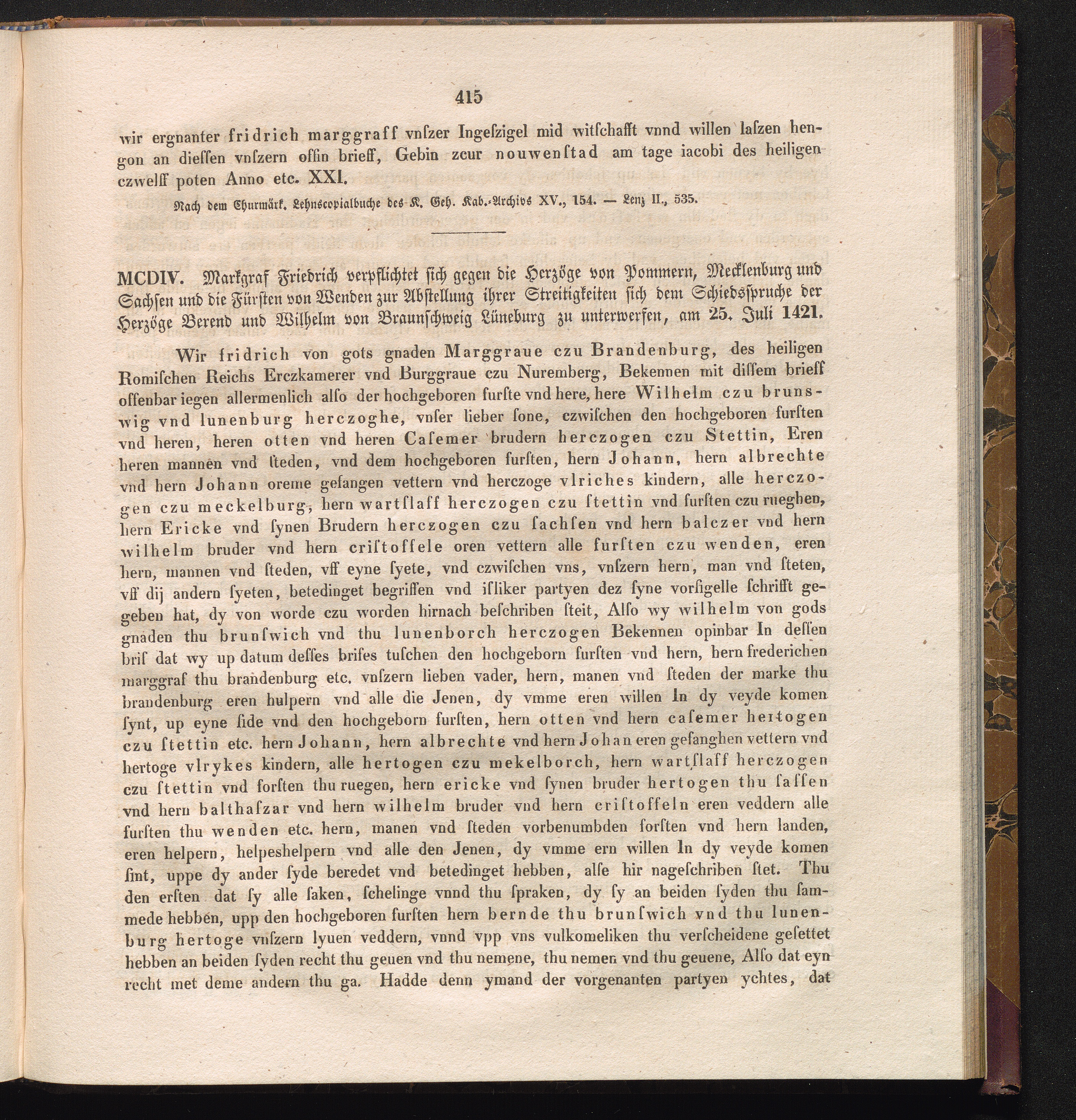 415

wir ergnanter fridrich marggraff vnſzer Ingeſzigel mid witſchafft vnnd willen laſzen hengon an dieſſen vnſzern offin brieff, Gebin zcur nouwenſtad am tage iacobi des heiligen czwelff poten Anno etc. XXI.

Nach dem Churmärk. Lehnscopialbuche des K. Geh. Kab.-Archivs XV., 154. — Lenz II., 535.

MCDIV. Markgraf Friedrich verpflichtet sich gegen die Herzöge von Pommern, Mecklenburg und Sachsen und die Fürsten von Wenden zur Abstellung ihrer Streitigkeiten sich dem Schiedsspruche der Herzöge Berend und Wilhelm von Braunschweig Lüneburg zu unterwerfen, am 25. Juli 1421.

Wir fridrich von gots gnaden Marggraue czu Brandenburg, des heiligen Romiſchen Reichs Erczkamerer vnd Burggraue czu Nuremberg, Bekennen mit diſſem brieff offenbar iegen allermenlich alſo der hochgeboren furſte vnd here, here Wilhelm czu brunswig vnd lunenburg herczoghe, vnſer lieber ſone, czwiſchen den hochgeboren furſten vnd heren, heren otten vnd heren Caſemer brudern herczogen czu Stettin, Eren heren mannen vnd ſteden, vnd dem hochgeboren furſten, hern Johann, hern albrechte vnd hern Johann oreme gefangen vettern vnd herczoge vlriches kindern, alle herczogen czu meckelburg, hern wartſlaff herczogen czu ſtettin vnd furſten czu rueghen, hern Ericke vnd ſynen Brudern herczogen czu ſachſen vnd hern balczer vnd hern wilhelm bruder vnd hern criſtoffele oren vettern alle furſten czu wenden, eren hern, mannen vnd ſteden, vff eyne ſyete, vnd czwiſchen vns, vnſzern hern, man vnd ſteten, vff dij andern ſyeten, betedinget begriffen vnd iſliker partyen dez ſyne vorſigelle ſchrifft gegeben hat, dy von worde czu worden hirnach beſchriben ſteit, Alſo wy wilhelm von gods gnaden thu brunſwich vnd thu lunenborch herczogen Bekennen opinbar In deſſen brif dat wy up datum deſſes brifes tuſchen den hochgeborn furſten vnd hern, hern frederichen marggraf thu brandenburg etc. vnſzern lieben vader, hern, manen vnd ſteden der marke thu brandenburg eren hulpern vnd alle die Jenen, dy vmme eren willen In dy veyde komen ſynt, up eyne ſide vnd den hochgeborn furſten, hern otten vnd hern caſemer hertogen czu ſtettin etc. hern Johann, hern albrechte vnd hern Johan eren gefanghen vettern vnd hertoge vlrykes kindern, alle hertogen czu mekelborch, hern wartſlaff herczogen czu ſtettin vnd forſten thu ruegen, hern ericke vnd ſynen bruder hertogen thu ſaſſen vnd hern balthaſzar vnd hern wilhelm bruder vnd hern criſtoffeln eren veddern alle furſten thu wenden etc. hern, manen vnd ſteden vorbenumbden forſten vnd hern landen, eren helpern, helpeshelpern vnd alle den Jenen, dy vmme ern willen In dy veyde komen ſint, uppe dy ander ſyde beredet vnd betedinget hebben, alſe hir nageſchriben ſtet. Thu den erſten dat ſy alle ſaken, ſchelinge vnnd thu ſpraken, dy ſy an beiden ſyden thu ſammede hebben, upp den hochgeboren furſten hern bernde thu brunſwich vnd thu lunenburg hertoge vnſzern lyuen veddern, vnnd vpp vns vulkomeliken thu verſcheidene geſettet hebben an beiden ſyden recht thu geuen vnd thu nemene, thu nemen vnd thu geuene, Alſo dat eyn recht met deme andern thu ga. Hadde denn ymand der vorgenanten partyen ychtes, dat